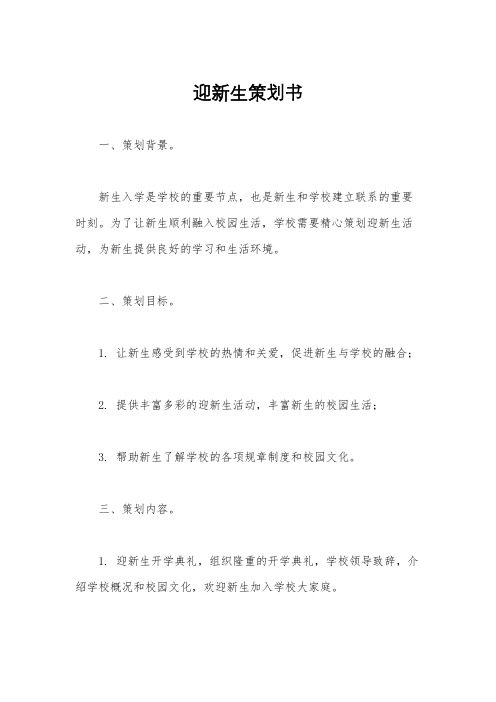 迎新生策划书

一、策划背景。

新生入学是学校的重要节点，也是新生和学校建立联系的重要时刻。为了让新生顺利融入校园生活，学校需要精心策划迎新生活动，为新生提供良好的学习和生活环境。

二、策划目标。

1. 让新生感受到学校的热情和关爱，促进新生与学校的融合；

2. 提供丰富多彩的迎新生活动，丰富新生的校园生活；

3. 帮助新生了解学校的各项规章制度和校园文化。

三、策划内容。

1. 迎新生开学典礼，组织隆重的开学典礼，学校领导致辞，介绍学校概况和校园文化，欢迎新生加入学校大家庭。